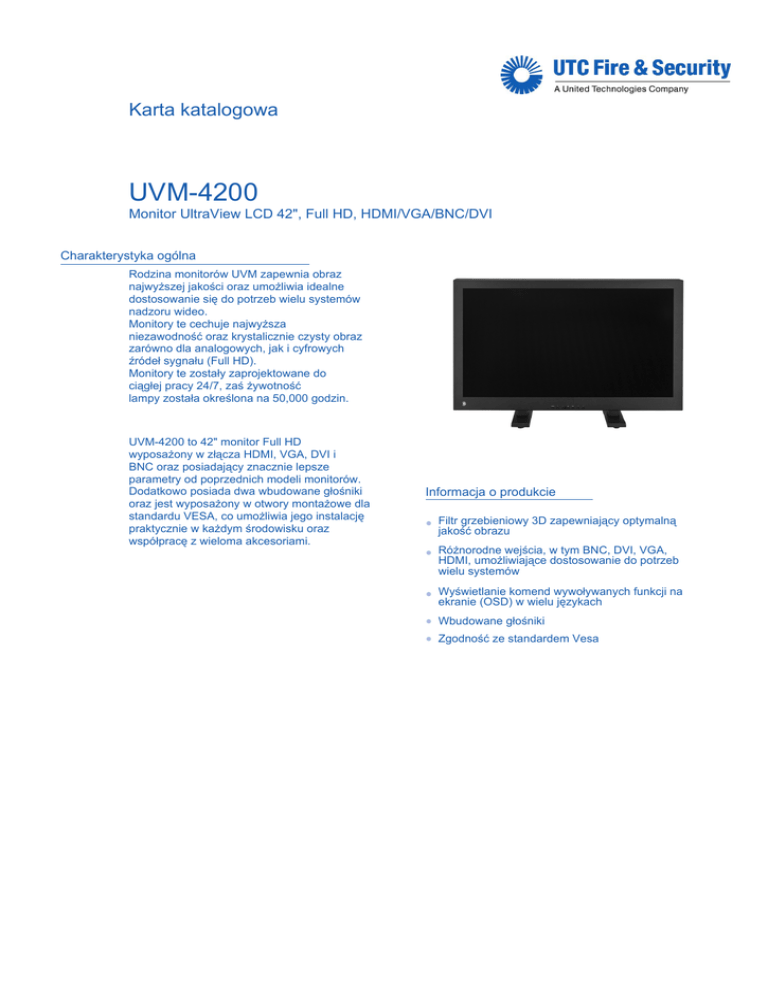 UTC Fire & Security
A United Technologies Company

Karta katalogowa

UVM-4200
Monitor UltraView LCD 42", Full HD, HDMI/VGA/BNC/DVI

Charakterystyka ogólna

Rodzina monitorów UVM zapewnia obraz najwyższej jakości oraz umożliwia idealne dostosowanie się do potrzeb wielu systemów nadzoru wideo.
Monitory te cechuje najwyższa niezawodność oraz krystalicznie czysty obraz zarówno dla analogowych, jak i cyfrowych źródeł sygnału (Full HD).
Monitory te zostały zaprojektowane do ciągłej pracy 24/7, zaś żywotność lampy została określona na 50,000 godzin.

UVM-4200 to 42" monitor Full HD wyposażony w złącza HDMI, VGA, DVI i BNC oraz posiadający znacznie lepsze parametry od poprzednich modeli monitorów. Dodatkowo posiada dwa wbudowane głośniki oraz jest wyposażony w otwory montażowe dla standardu VESA, co umożliwia jego instalację praktycznie w każdym środowisku oraz współpracę z wieloma akcesoriami.

Informacja o produkcie

Filtr grzebieniowy 3D zapewniający optymalną jakość obrazu

Różnorodne wejścia, w tym BNC, DVI, VGA, HDMI, umożliwiające dostosowanie do potrzeb wielu systemów

Wyświetlanie komend wywoływanych funkcji na ekranie (OSD) w wielu językach

Wbudowane głośniki

Zgodność ze standardem Vesa